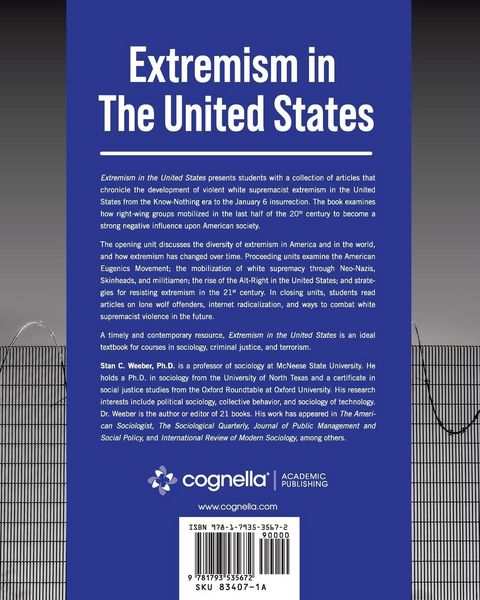 Extremism in The United States

Extremism in the United States presents students with a collection of articles that chronicle the development of violent white supremacist extremism in the United States from the Know-Nothing era to the January 6 insurrection. The book examines how right-wing groups mobilized in the last half of the 20$^{th}$ century to become a strong negative influence upon American society.

The opening unit discusses the diversity of extremism in America and in the world, and how extremism has changed over time. Proceeding units examine the American Eugenics Movement; the mobilization of white supremacy through Neo-Nazis, Skinheads, and militiamen; the rise of the Alt-Right in the United States; and strategies for resisting extremism in the 21$^{st}$ century. In closing units, students read articles on lone wolf offenders, internet radicalization, and ways to combat white supremacist violence in the future.

A timely and contemporary resource, Extremism in the United States is an ideal textbook for courses in sociology, criminal justice, and terrorism.

Stan C. Weeber, Ph.D. is a professor of sociology at McNeese State University. He holds a Ph.D. in sociology from the University of North Texas and a certificate in social justice studies from the Oxford Roundtable at Oxford University. His research interests include political sociology, collective behavior, and sociology of technology. Dr. Weeber is the author or editor of 21 books. His work has appeared in The American Sociologist, The Sociological Quarterly, Journal of Public Management and Social Policy, and International Review of Modern Sociology, among others.

cognella® | ACADEMIC PUBLISHING

www.cognella.com

ISBN 978-1-7935-3567-2
90000
9 781793 535672
SKU 83407-1A